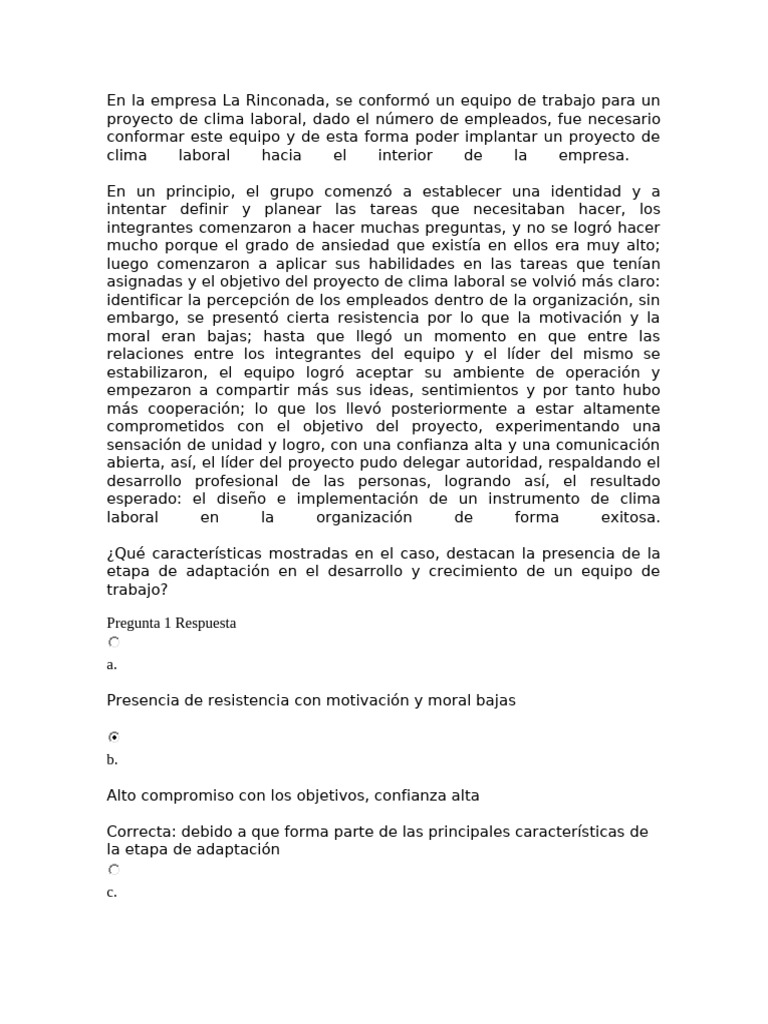 En la empresa La Rinconada, se conformó un equipo de trabajo para un proyecto de clima laboral, dado el número de empleados, fue necesario conformar este equipo y de esta forma poder implantar un proyecto de clima laboral hacia el interior de la empresa.

En un principio, el grupo comenzó a establecer una identidad y a intentar definir y planear las tareas que necesitaban hacer, los integrantes comenzaron a hacer muchas preguntas, y no se logró hacer mucho porque el grado de ansiedad que existía en ellos era muy alto; luego comenzaron a aplicar sus habilidades en las tareas que tenían asignadas y el objetivo del proyecto de clima laboral se volvió más claro: identificar la percepción de los empleados dentro de la organización, sin embargo, se presentó cierta resistencia por lo que la motivación y la moral eran bajas; hasta que llegó un momento en que entre las relaciones entre los integrantes del equipo y el líder del mismo se estabilizaron, el equipo logró aceptar su ambiente de operación y empezaron a compartir más sus ideas, sentimientos y por tanto hubo más cooperación; lo que los llevó posteriormente a estar altamente comprometidos con el objetivo del proyecto, experimentando una sensación de unidad y logro, con una confianza alta y una comunicación abierta, así, el líder del proyecto pudo delegar autoridad, respaldando el desarrollo profesional de las personas, logrando así, el resultado esperado: el diseño e implementación de un instrumento de clima laboral en la organización de forma exitosa.

¿Qué características mostradas en el caso, destacan la presencia de la etapa de adaptación en el desarrollo y crecimiento de un equipo de trabajo?

Pregunta 1 Respuesta

a.

Presencia de resistencia con motivación y moral bajas

b.

Alto compromiso con los objetivos, confianza alta

Correcta: debido a que forma parte de las principales características de la etapa de adaptación

c.